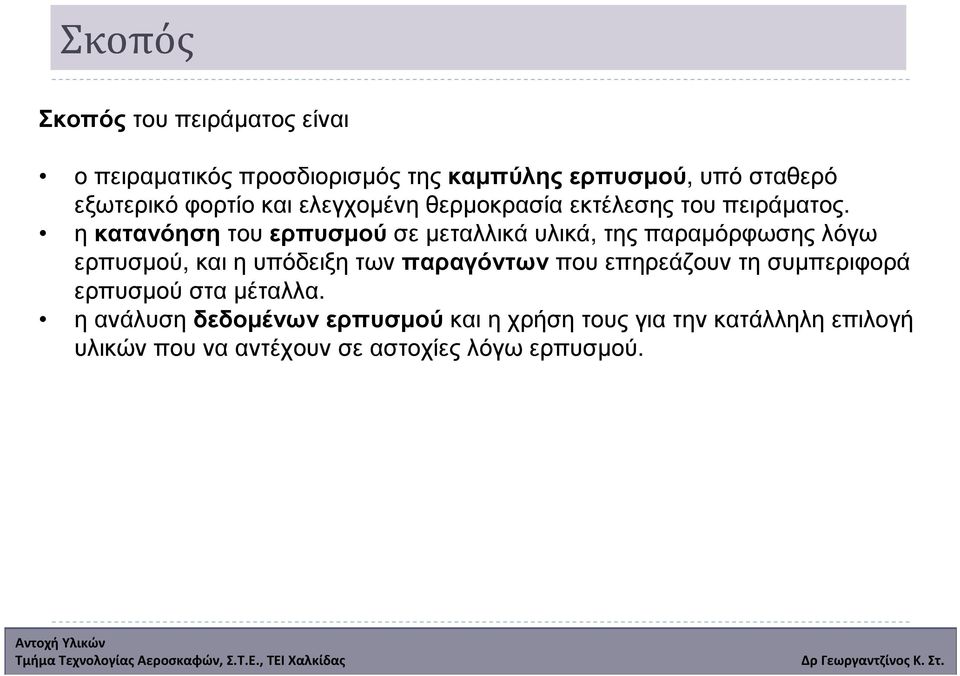 Σκοπός

Σκοπός του πειράματος είναι

• ο πειραματικός προσδιορισμός της καμπύλης ερπυσμού, υπό σταθερό εξωτερικό φορτίο και ελεγχομένη θερμοκρασία εκτέλεσης του πειράματος.
• η κατανόηση του ερπυσμού σε μεταλλικά υλικά, της παραμόρφωσης λόγω ερπυσμού, και η υπόδειξη των παραγόντων που επηρεάζουν τη συμπεριφορά ερπυσμού στα μέταλλα.
• η ανάλυση δεδομένων ερπυσμού και η χρήση τους για την κατάλληλη επιλογή υλικών που να αντέχουν σε αστοχίες λόγω ερπυσμού.

Αντοχή Υλικών
Τμήμα Τεχνολογίας Αεροσκαφών, Σ.Τ.Ε., ΤΕΙ Χαλκίδας

Δρ Γεωργαντζίνος Κ. Στ.